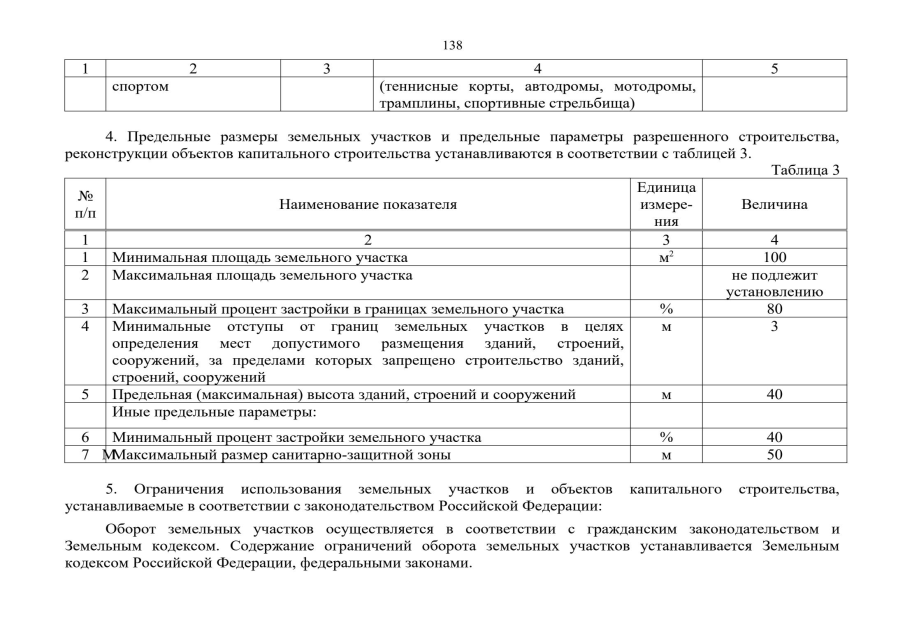 138

| 1 | 2 | 3 | 4 | 5 |
|---|---|---|---|---|
| | спортом | | (теннисные корты, автодромы, мотодромы, трамплины, спортивные стрельбища) | |

4. Предельные размеры земельных участков и предельные параметры разрешенного строительства, реконструкции объектов капитального строительства устанавливаются в соответствии с таблицей 3.

Таблица 3

| № п/п | Наименование показателя | Единица измерения | Величина |
|---|---|---|---|
| 1 | 2 | 3 | 4 |
| 1 | Минимальная площадь земельного участка | $м^2$ | 100 |
| 2 | Максимальная площадь земельного участка | | не подлежит установлению |
| 3 | Максимальный процент застройки в границах земельного участка | % | 80 |
| 4 | Минимальные отступы от границ земельных участков в целях определения мест допустимого размещения зданий, строений, сооружений, за пределами которых запрещено строительство зданий, строений, сооружений | м | 3 |
| 5 | Предельная (максимальная) высота зданий, строений и сооружений | м | 40 |
| | Иные предельные параметры: | | |
| 6 | Минимальный процент застройки земельного участка | % | 40 |
| 7 | ММаксимальный размер санитарно-защитной зоны | м | 50 |

5. Ограничения использования земельных участков и объектов капитального строительства, устанавливаемые в соответствии с законодательством Российской Федерации:

Оборот земельных участков осуществляется в соответствии с гражданским законодательством и Земельным кодексом. Содержание ограничений оборота земельных участков устанавливается Земельным кодексом Российской Федерации, федеральными законами.